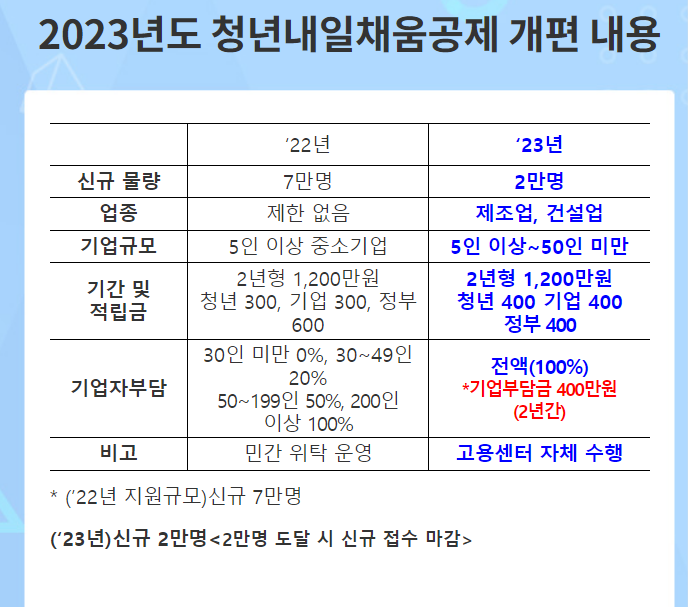 2023년도 청년내일채움공제 개편 내용

|  | '22년 | '23년 |
|---|---|---|
| 신규 물량 | 7만명 | 2만명 |
| 업종 | 제한 없음 | 제조업, 건설업 |
| 기업규모 | 5인 이상 중소기업 | 5인 이상~50인 미만 |
| 기간 및 적립금 | 2년형 1,200만원 청년 300, 기업 300, 정부 600 | 2년형 1,200만원 청년 400 기업 400 정부 400 |
| 기업자부담 | 30인 미만 0%, 30~49인 20% 50~199인 50%, 200인 이상 100% | 전액(100%) *기업부담금 400만원 (2년간) |
| 비고 | 민간 위탁 운영 | 고용센터 자체 수행 |

* ('22년 지원규모)신규 7만명

('23년)신규 2만명<2만명 도달 시 신규 접수 마감>